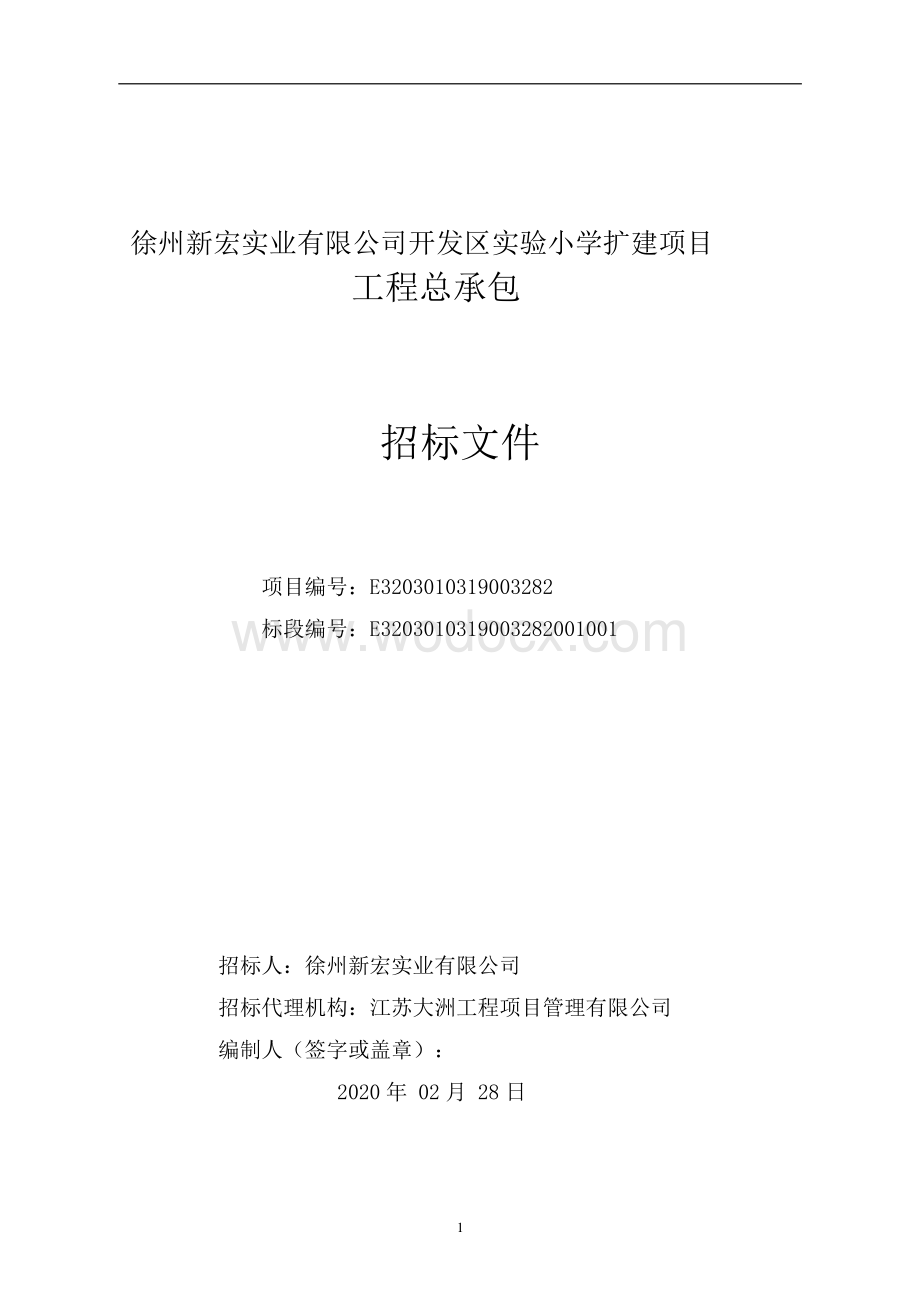 徐州新宏实业有限公司开发区实验小学扩建项目
工程总承包

招标文件

项目编号：E3203010319003282
标段编号：E3203010319003282001001

www.wodocx.com

招标人：徐州新宏实业有限公司
招标代理机构：江苏大洲工程项目管理有限公司
编制人（签字或盖章）：
2020 年 02 月 28 日

1